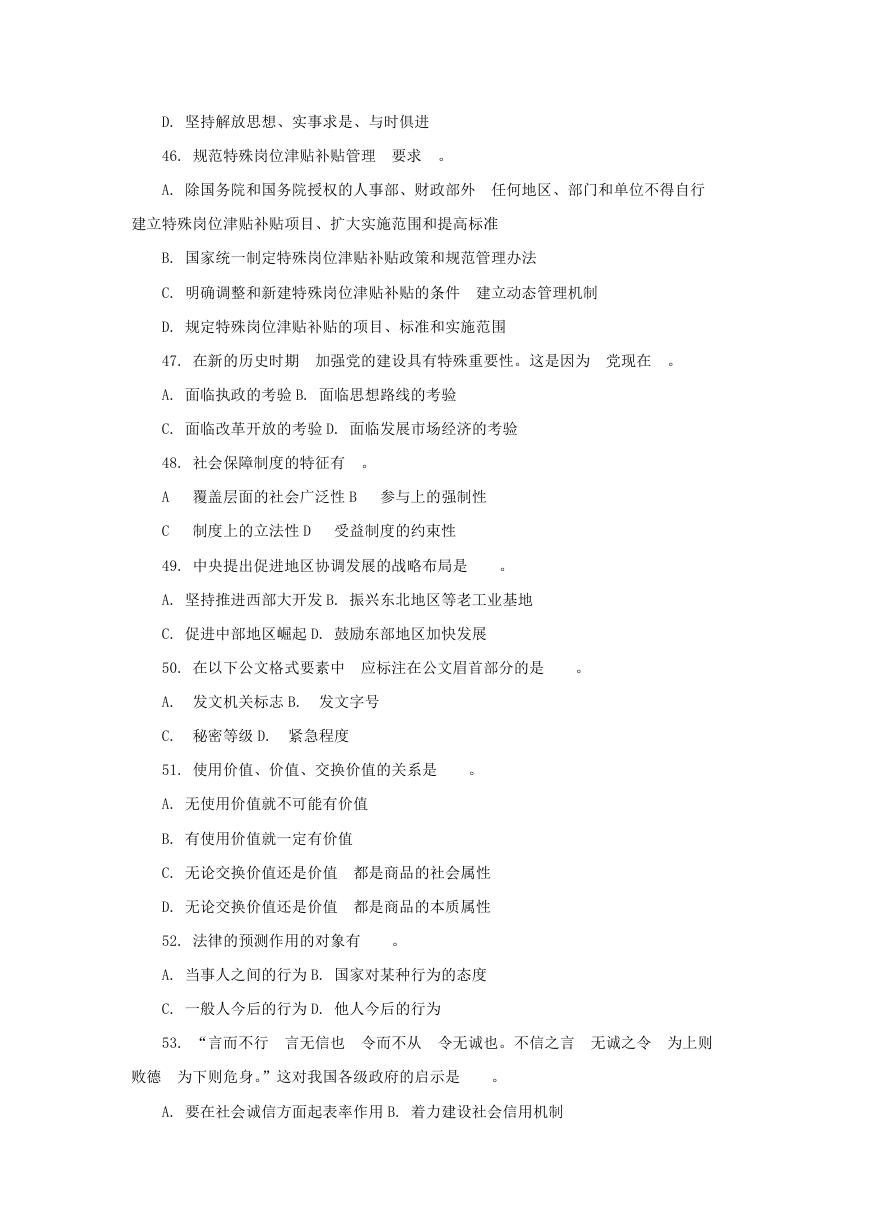 D. 坚持解放思想、实事求是、与时俱进

46. 规范特殊岗位津贴补贴管理 要求 。

A. 除国务院和国务院授权的人事部、财政部外 任何地区、部门和单位不得自行建立特殊岗位津贴补贴项目、扩大实施范围和提高标准

B. 国家统一制定特殊岗位津贴补贴政策和规范管理办法

C. 明确调整和新建特殊岗位津贴补贴的条件 建立动态管理机制

D. 规定特殊岗位津贴补贴的项目、标准和实施范围

47. 在新的历史时期 加强党的建设具有特殊重要性。这是因为 党现在 。

A. 面临执政的考验 B. 面临思想路线的考验

C. 面临改革开放的考验 D. 面临发展市场经济的考验

48. 社会保障制度的特征有 。

A 覆盖层面的社会广泛性 B 参与上的强制性

C 制度上的立法性 D 受益制度的约束性

49. 中央提出促进地区协调发展的战略布局是 。

A. 坚持推进西部大开发 B. 振兴东北地区等老工业基地

C. 促进中部地区崛起 D. 鼓励东部地区加快发展

50. 在以下公文格式要素中 应标注在公文眉首部分的是 。

A. 发文机关标志 B. 发文字号

C. 秘密等级 D. 紧急程度

51. 使用价值、价值、交换价值的关系是 。

A. 无使用价值就不可能有价值

B. 有使用价值就一定有价值

C. 无论交换价值还是价值 都是商品的社会属性

D. 无论交换价值还是价值 都是商品的本质属性

52. 法律的预测作用的对象有 。

A. 当事人之间的行为 B. 国家对某种行为的态度

C. 一般人今后的行为 D. 他人今后的行为

53. “言而不行 言无信也 令而不从 令无诚也。不信之言 无诚之令 为上则败德 为下则危身。”这对我国各级政府的启示是 。

A. 要在社会诚信方面起表率作用 B. 着力建设社会信用机制